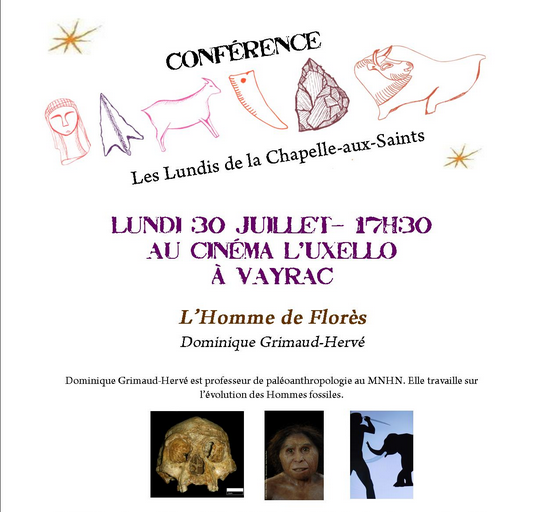 CONFÉRENCE

Les Lundis de la Chapelle-aux-Saints

LUNDI 30 JUILLET- 17H30
AU CINÉMA L'UXELLO
À VAYRAC

L'Homme de Florès

Dominique Grimaud-Hervé

Dominique Grimaud-Hervé est professeur de paléoanthropologie au MNHN. Elle travaille sur l'évolution des Hommes fossiles.